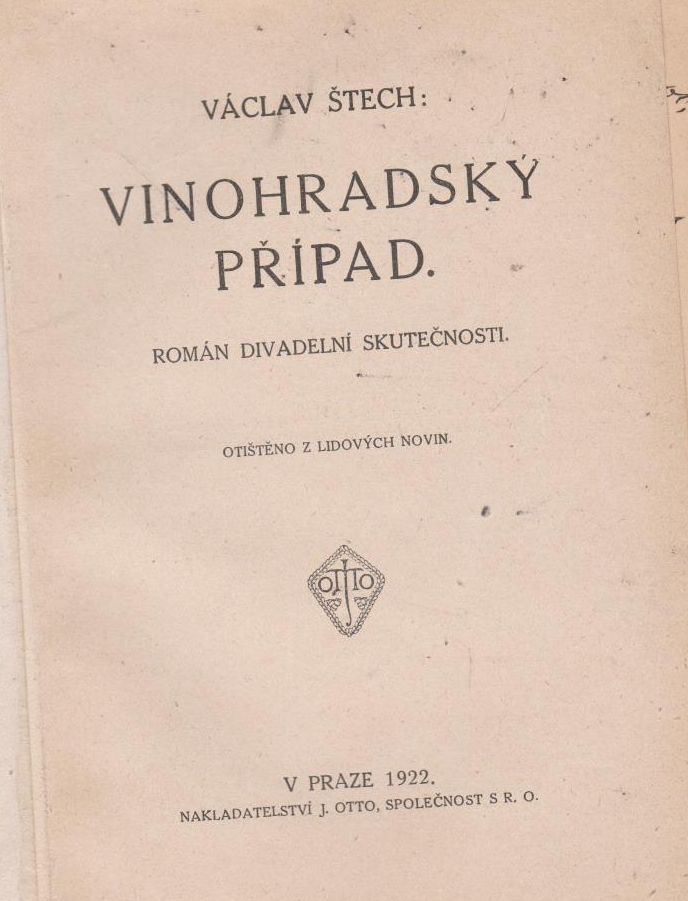 VÁCLAV ŠTECH:

VINOHRADSKÝ PŘÍPAD.

ROMÁN DIVADELNÍ SKUTEČNOSTI.

OTIŠTĚNO Z LIDOVÝCH NOVIN.

OTTO

V PRAZE 1922.
NAKLADATELSTVÍ J. OTTO, SPOLEČNOST S R. O.